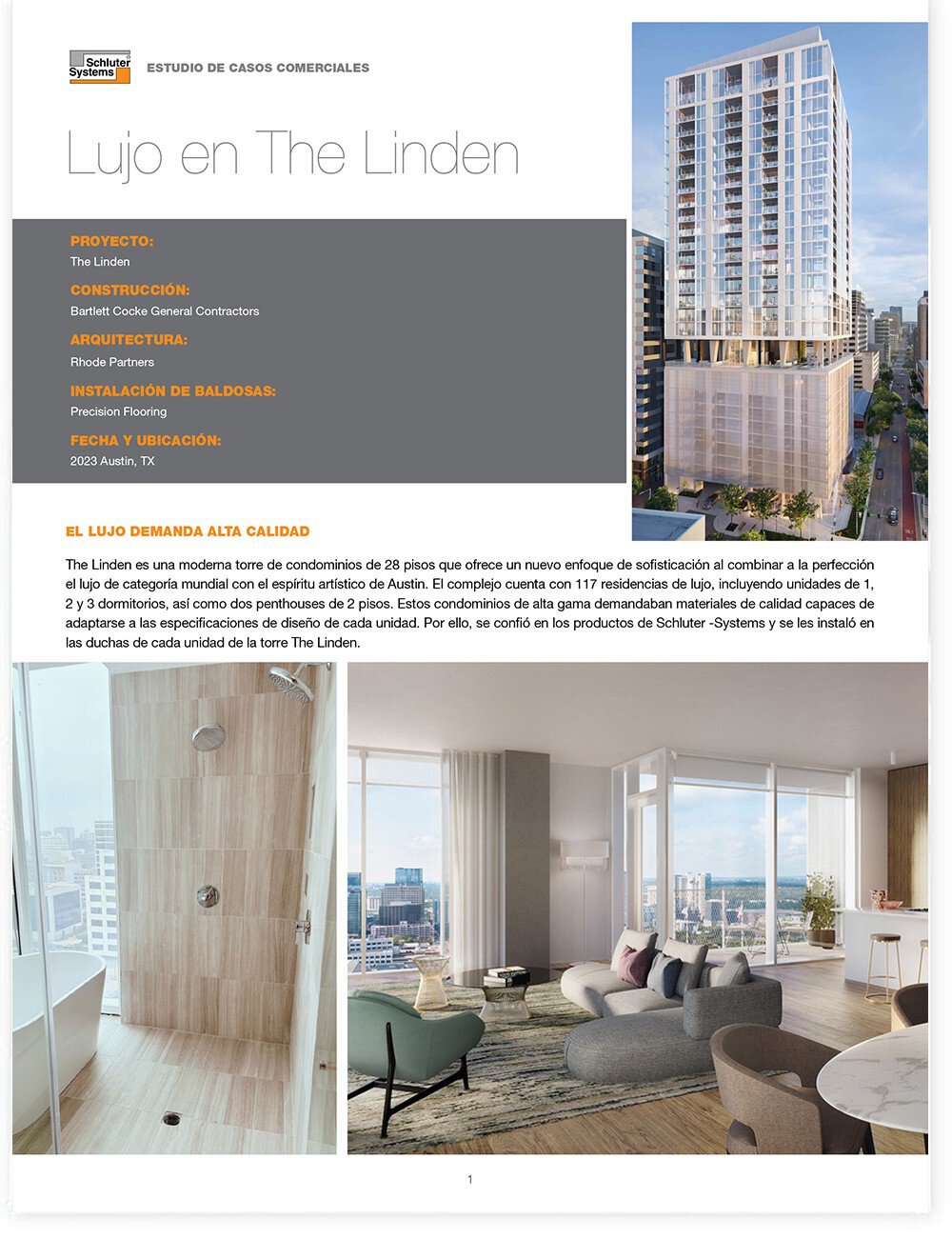 Schluter Systems

ESTUDIO DE CASOS COMERCIALES

Lujo en The Linden

PROYECTO:
The Linden

CONSTRUCCIÓN:
Bartlett Cocke General Contractors

ARQUITECTURA:
Rhode Partners

INSTALACIÓN DE BALDOSAS:
Precision Flooring

FECHA Y UBICACIÓN:
2023 Austin, TX

EL LUJO DEMANDA ALTA CALIDAD

The Linden es una moderna torre de condominios de 28 pisos que ofrece un nuevo enfoque de sofisticación al combinar a la perfección el lujo de categoría mundial con el espíritu artístico de Austin. El complejo cuenta con 117 residencias de lujo, incluyendo unidades de 1, 2 y 3 dormitorios, así como dos penthouses de 2 pisos. Estos condominios de alta gama demandaban materiales de calidad capaces de adaptarse a las especificaciones de diseño de cada unidad. Por ello, se confió en los productos de Schluter -Systems y se les instaló en las duchas de cada unidad de la torre The Linden.

1